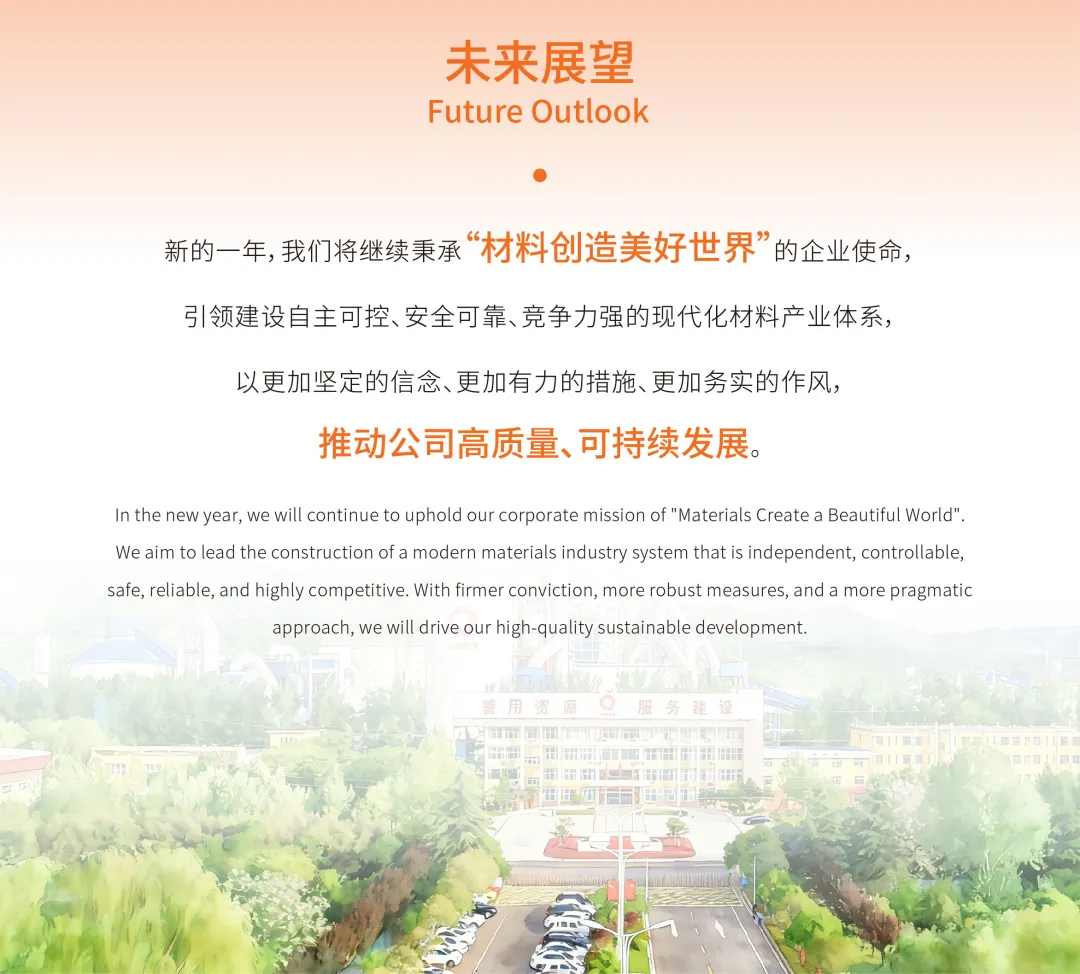 未来展望
Future Outlook

新的一年，我们将继续秉承“材料创造美好世界”的企业使命，

引领建设自主可控、安全可靠、竞争力强的现代化材料产业体系，

以更加坚定的信念、更加有力的措施、更加务实的作风，

推动公司高质量、可持续发展。

In the new year, we will continue to uphold our corporate mission of "Materials Create a Beautiful World". We aim to lead the construction of a modern materials industry system that is independent, controllable, safe, reliable, and highly competitive. With firmer conviction, more robust measures, and a more pragmatic approach, we will drive our high-quality sustainable development.

善用资源 服务建设